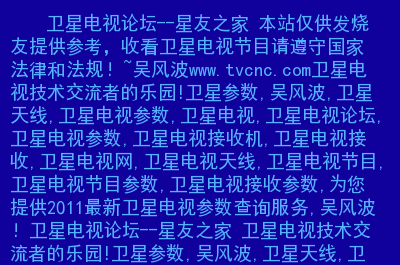 卫星电视论坛--星友之家 本站仅供发烧友提供参考，收看卫星电视节目请遵守国家法律和法规！~吴风波www.tvcnc.com卫星电视技术交流者的乐园!卫星参数,吴风波,卫星天线,卫星电视参数,卫星电视,卫星电视论坛,卫星电视参数,卫星电视接收机,卫星电视接收,卫星电视网,卫星电视天线,卫星电视节目,卫星电视节目参数,卫星电视接收参数,为您提供2011最新卫星电视参数查询服务,吴风波！卫星电视论坛--星友之家 卫星电视技术交流者的乐园!卫星参数,吴风波,卫星天线,卫